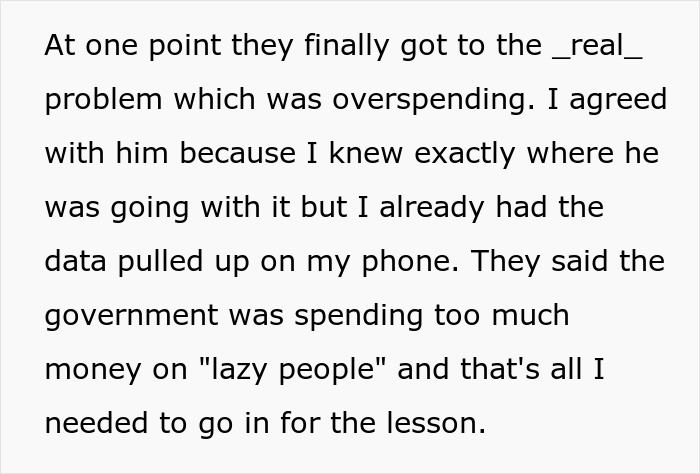 At one point they finally got to the _real_ problem which was overspending. I agreed with him because I knew exactly where he was going with it but I already had the data pulled up on my phone. They said the government was spending too much money on "lazy people" and that's all I needed to go in for the lesson.